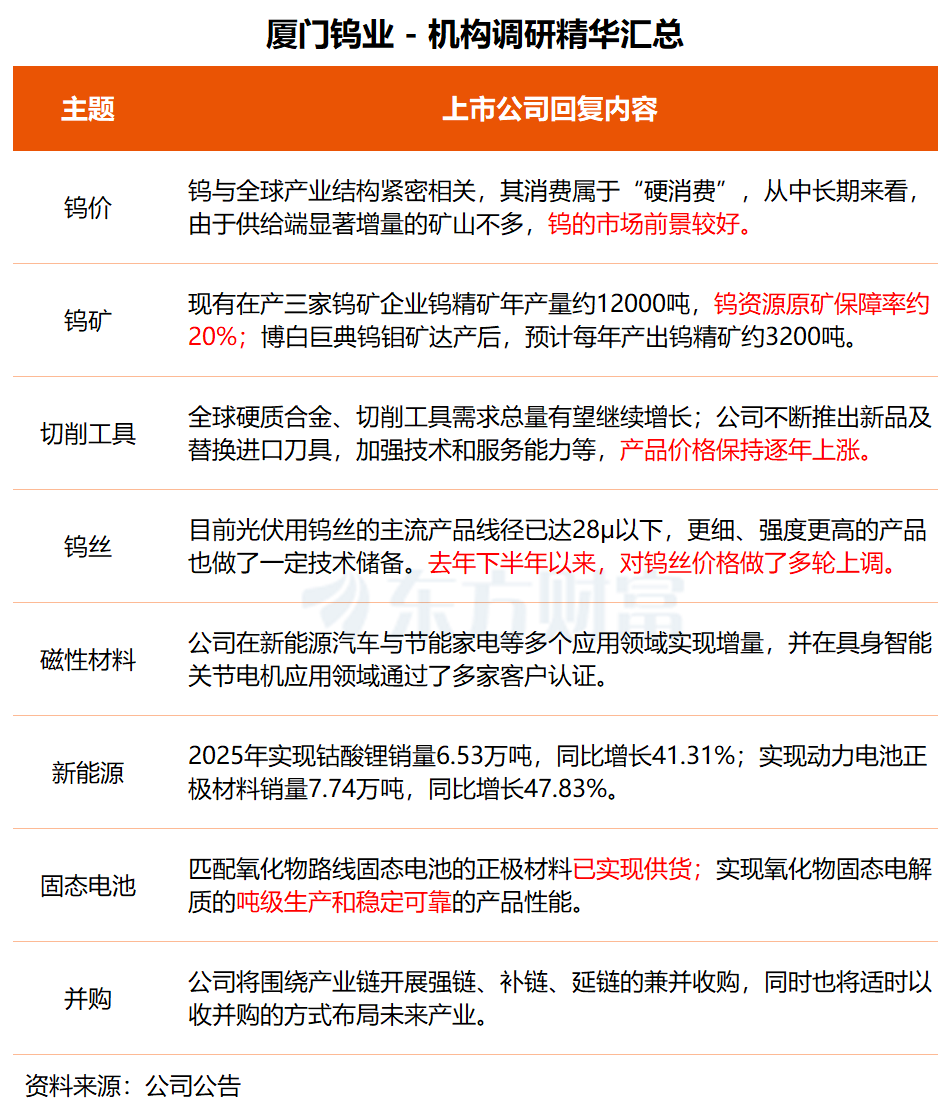 厦门钨业 - 机构调研精华汇总

| 主题 | 上市公司回复内容 |
|---|---|
| 钨价 | 钨与全球产业结构紧密相关，其消费属于“硬消费”，从中长期来看，由于供给端显著增量的矿山不多，钨的市场前景较好。 |
| 钨矿 | 现有在产三家钨矿企业钨精矿年产量约12000吨，钨资源原矿保障率约20%；博白巨典钨钼矿达产后，预计每年产出钨精矿约3200吨。 |
| 切削工具 | 全球硬质合金、切削工具需求总量有望继续增长；公司不断推出新品及替换进口刀具，加强技术和服务能力等，产品价格保持逐年上涨。 |
| 钨丝 | 目前光伏用钨丝的主流产品线径已达28μ以下，更细、强度更高的产品也做了一定技术储备。去年下半年以来，对钨丝价格做了多轮上调。 |
| 磁性材料 | 公司在新能源汽车与节能家电等多个应用领域实现增量，并在具身智能关节电机应用领域通过了多家客户认证。 |
| 新能源 | 2025年实现钴酸锂销量6.53万吨，同比增长41.31%；实现动力电池正极材料销量7.74万吨，同比增长47.83%。 |
| 固态电池 | 匹配氧化物路线固态电池的正极材料已实现供货；实现氧化物固态电解质的吨级生产和稳定可靠的产品性能。 |
| 并购 | 公司将围绕产业链开展强链、补链、延链的兼并收购，同时也将适时以收并购的方式布局未来产业。 |

东方财富

资料来源：公司公告